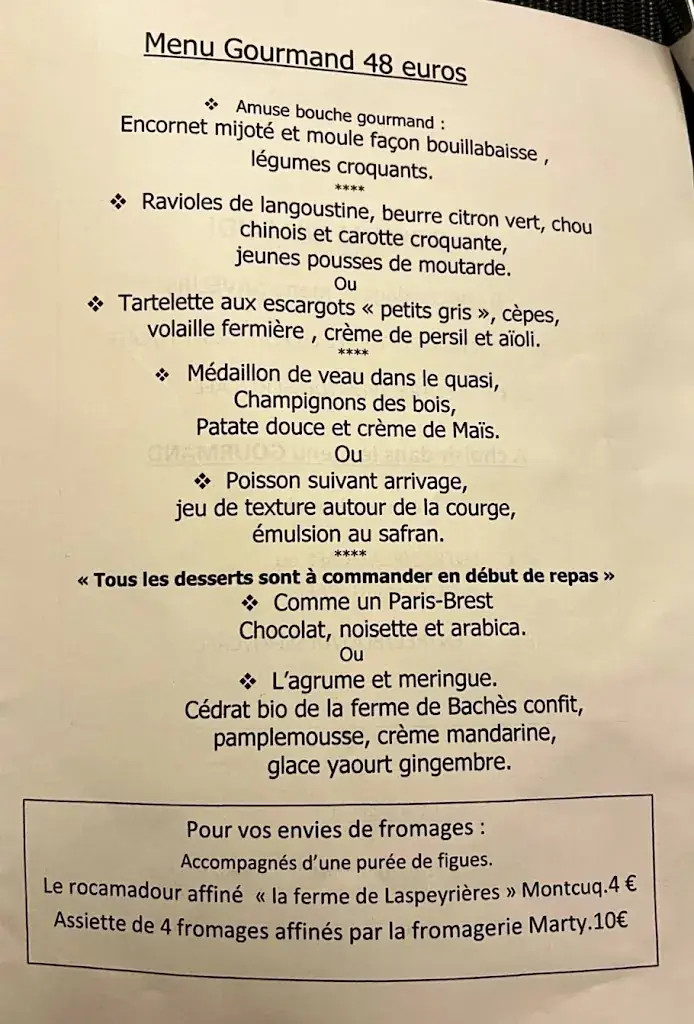 Menu Gourmand 48 euros

❖ Amuse bouche gourmand :
Encornet mijoté et moule façon bouillabaisse , légumes croquants.
****

❖ Ravioles de langoustine, beurre citron vert, chou chinois et carotte croquante, jeunes pousses de moutarde.
Ou
❖ Tartelette aux escargots « petits gris », cèpes, volaille fermière , crème de persil et aïoli.
****

❖ Médaillon de veau dans le quasi, Champignons des bois, Patate douce et crème de Maïs.
Ou
❖ Poisson suivant arrivage, jeu de texture autour de la courge, émulsion au safran.
****

« Tous les desserts sont à commander en début de repas »
❖ Comme un Paris-Brest
Chocolat, noisette et arabica.
Ou
❖ L'agrume et meringue.
Cédrat bio de la ferme de Bachès confit, pamplemousse, crème mandarine, glace yaourt gingembre.

Pour vos envies de fromages :
Accompagnés d'une purée de figues.
Le rocamadour affiné « la ferme de Laspeyrières » Montcuq.4 €
Assiette de 4 fromages affinés par la fromagerie Marty.10€